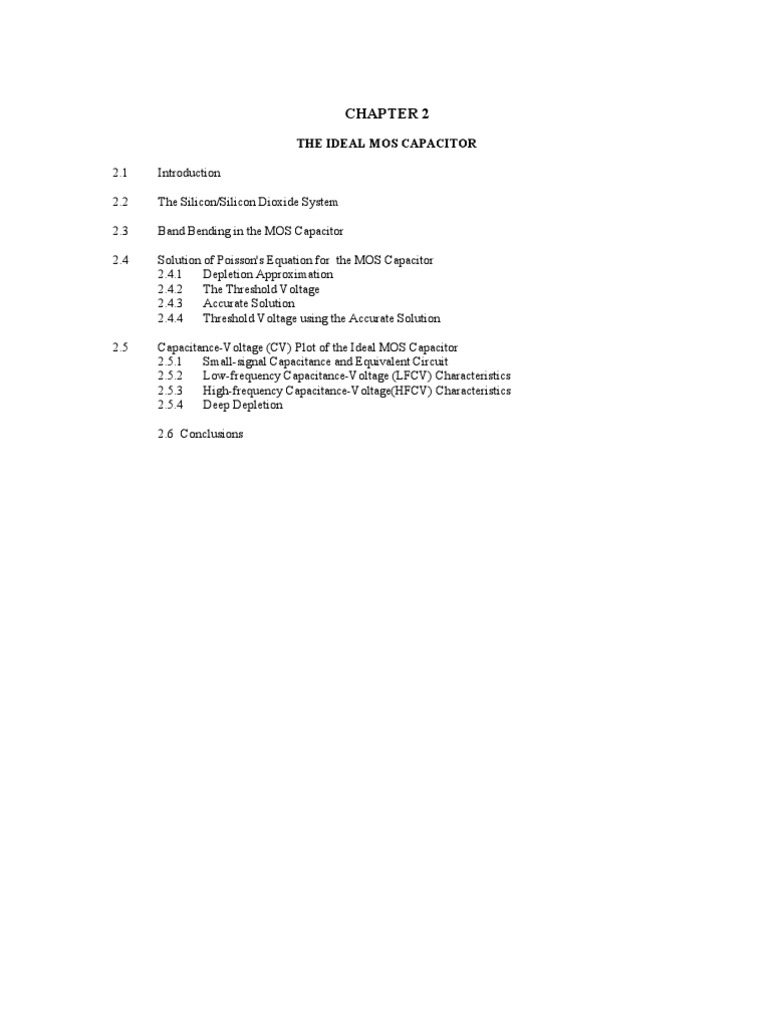 CHAPTER 2

THE IDEAL MOS CAPACITOR

2.1 Introduction

2.2 The Silicon/Silicon Dioxide System

2.3 Band Bending in the MOS Capacitor

2.4 Solution of Poisson's Equation for the MOS Capacitor
2.4.1 Depletion Approximation
2.4.2 The Threshold Voltage
2.4.3 Accurate Solution
2.4.4 Threshold Voltage using the Accurate Solution

2.5 Capacitance-Voltage (CV) Plot of the Ideal MOS Capacitor
2.5.1 Small-signal Capacitance and Equivalent Circuit
2.5.2 Low-frequency Capacitance-Voltage (LFCV) Characteristics
2.5.3 High-frequency Capacitance-Voltage(HFCV) Characteristics
2.5.4 Deep Depletion

2.6 Conclusions